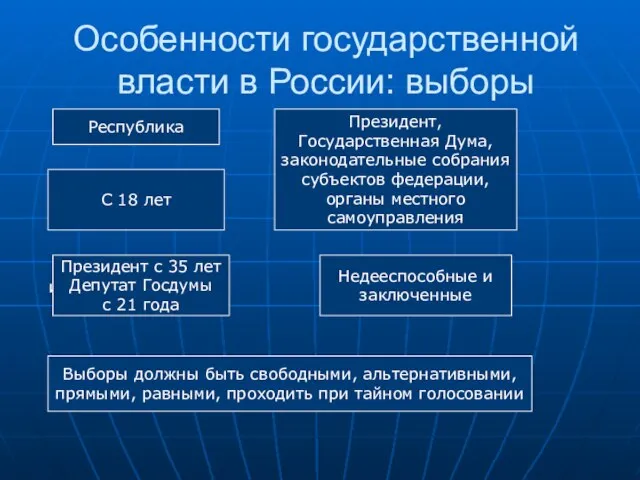 Особенности государственной власти в России: выборы

Республика

Президент, Государственная Дума, законодательные собрания субъектов федерации, органы местного самоуправления

С 18 лет

Президент с 35 лет
Депутат Госдумы
с 21 года

Недееспособные и заключенные

Выборы должны быть свободными, альтернативными, прямыми, равными, проходить при тайном голосовании